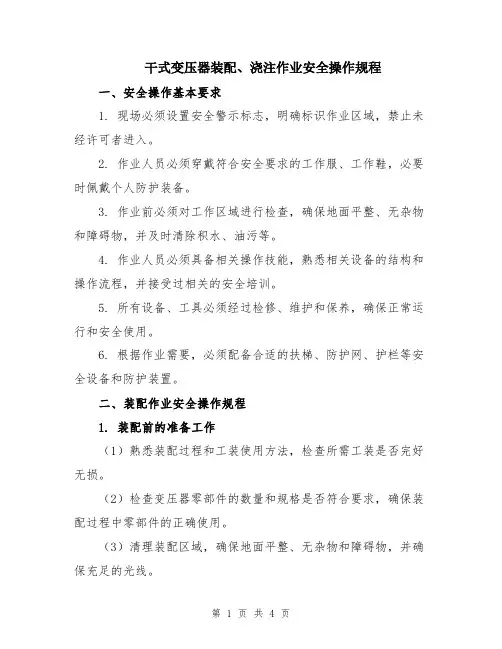 干式变压器装配、浇注作业安全操作规程

一、安全操作基本要求

1. 现场必须设置安全警示标志，明确标识作业区域，禁止未经许可者进入。

2. 作业人员必须穿戴符合安全要求的工作服、工作鞋，必要时佩戴个人防护装备。

3. 作业前必须对工作区域进行检查，确保地面平整、无杂物和障碍物，并及时清除积水、油污等。

4. 作业人员必须具备相关操作技能，熟悉相关设备的结构和操作流程，并接受过相关的安全培训。

5. 所有设备、工具必须经过检修、维护和保养，确保正常运行和安全使用。

6. 根据作业需要，必须配备合适的扶梯、防护网、护栏等安全设备和防护装置。

二、装配作业安全操作规程

1. 装配前的准备工作

（1）熟悉装配过程和工装使用方法，检查所需工装是否完好无损。

（2）检查变压器零部件的数量和规格是否符合要求，确保装配过程中零部件的正确使用。

（3）清理装配区域，确保地面平整、无杂物和障碍物，并确保充足的光线。

第 1 页 共 4 页